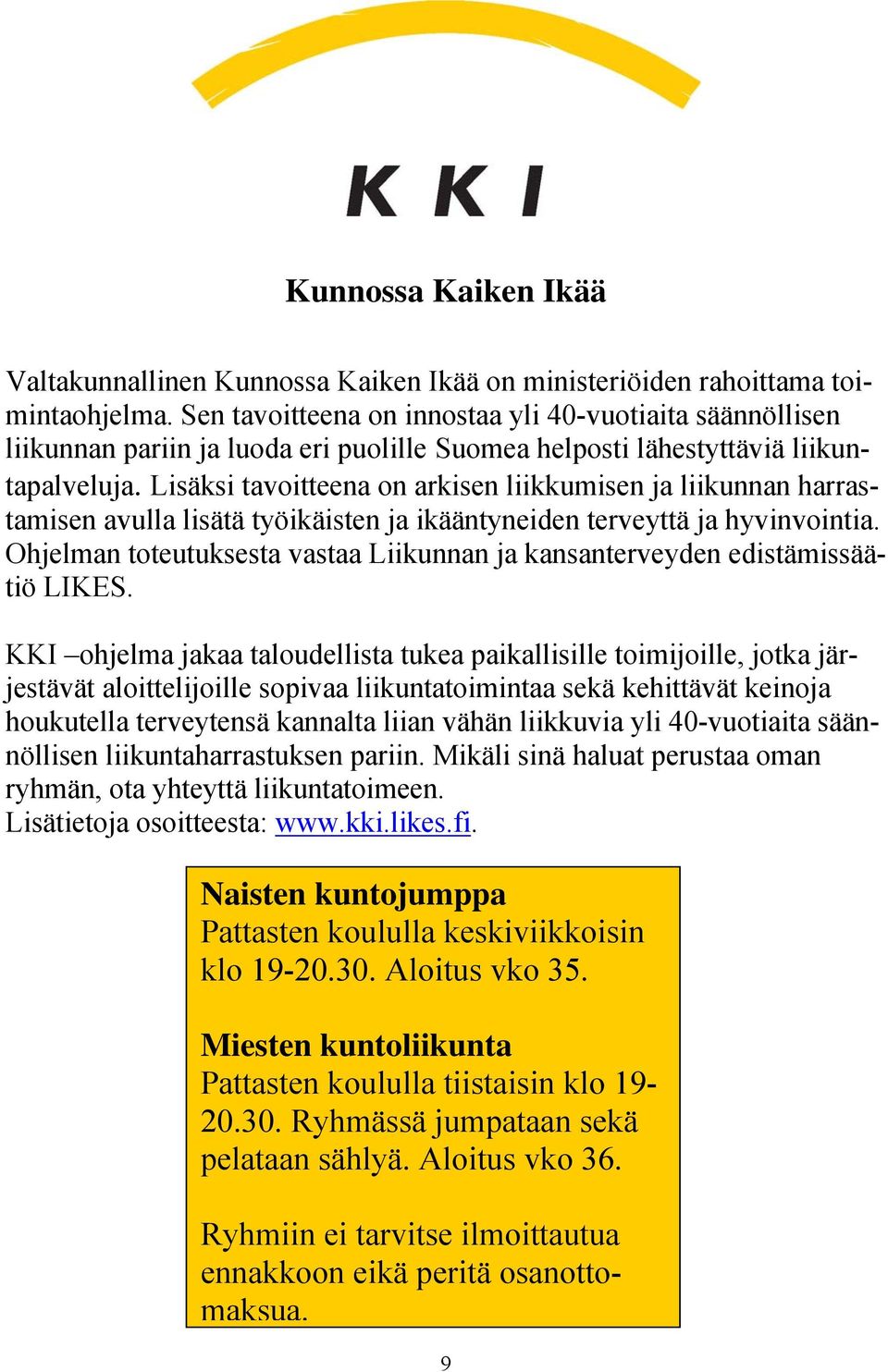 KKI

Kunnossa Kaiken Ikää

Valtakunnallinen Kunnossa Kaiken Ikää on ministeriöiden rahoittama toimintaohjelma. Sen tavoitteena on innostaa yli 40-vuotiaita säännöllisen liikunnan pariin ja luoda eri puolille Suomea helposti lähestyttäviä liikuntapalveluja. Lisäksi tavoitteena on arkisen liikkumisen ja liikunnan harrastamisen avulla lisätä työikäisten ja ikääntyneiden terveyttä ja hyvinvointia. Ohjelman toteutuksesta vastaa Liikunnan ja kansanterveyden edistämissäätiö LIKES.

KKI –ohjelma jakaa taloudellista tukea paikallisille toimijoille, jotka järjestävät aloittelijoille sopivaa liikuntatoimintaa sekä kehittävät keinoja houkutella terveytensä kannalta liian vähän liikkuvia yli 40-vuotiaita säännöllisen liikuntaharrastuksen pariin. Mikäli sinä haluat perustaa oman ryhmän, ota yhteyttä liikuntatoimeen.
Lisätietoja osoitteesta: www.kki.likes.fi.

Naisten kuntojumppa
Pattasten koululla keskiviikkoisin klo 19-20.30. Aloitus vko 35.

Miesten kuntoliikunta
Pattasten koululla tiistaisin klo 19-20.30. Ryhmässä jumpataan sekä pelataan sählyä. Aloitus vko 36.

Ryhmiin ei tarvitse ilmoittautua ennakkoon eikä peritä osanottomaksua.

9